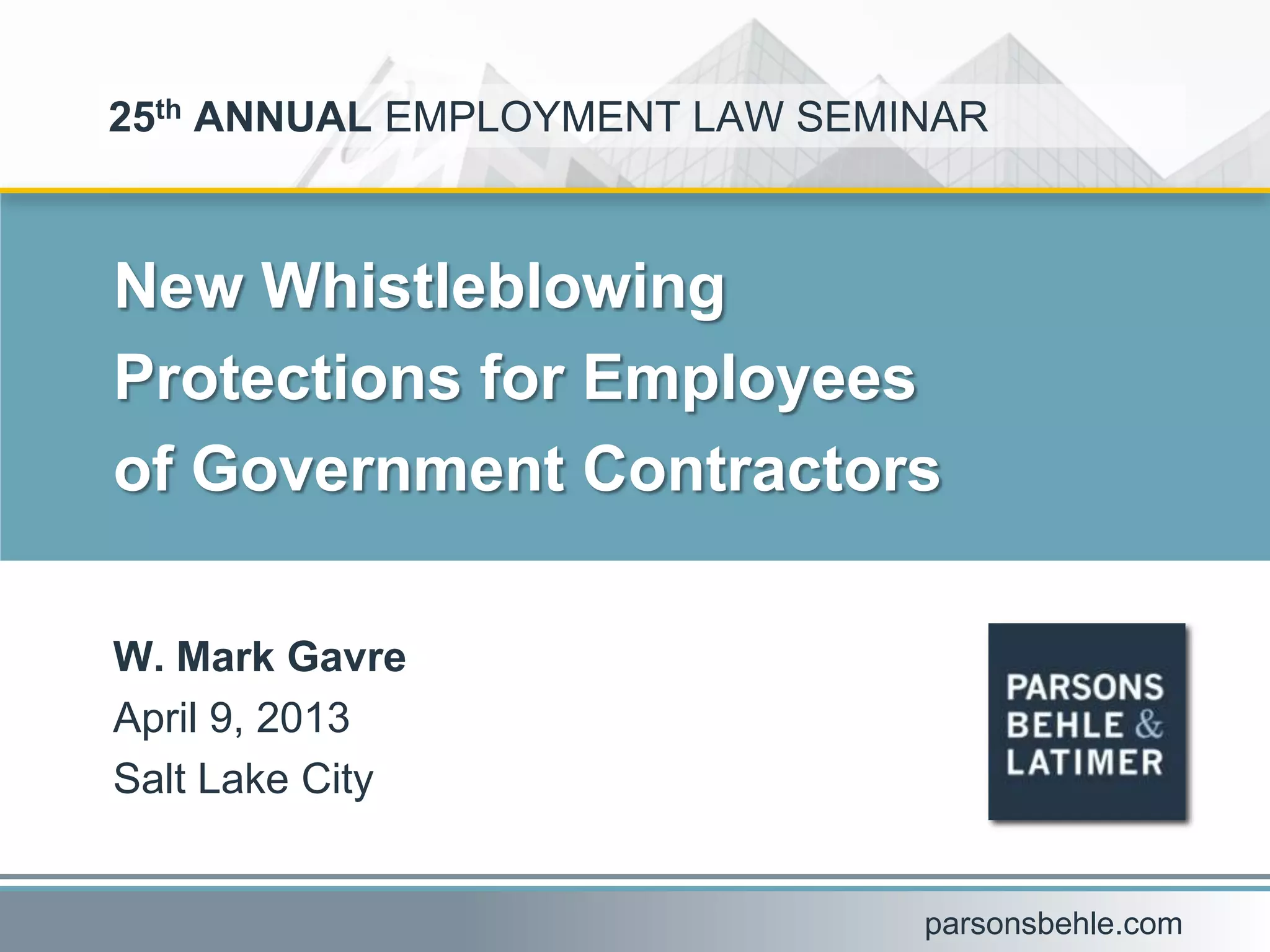 25th ANNUAL EMPLOYMENT LAW SEMINAR

New Whistleblowing Protections for Employees of Government Contractors

W. Mark Gavre
April 9, 2013
Salt Lake City

PARSONS
BEHLE &
LATIMER

parsonsbehle.com